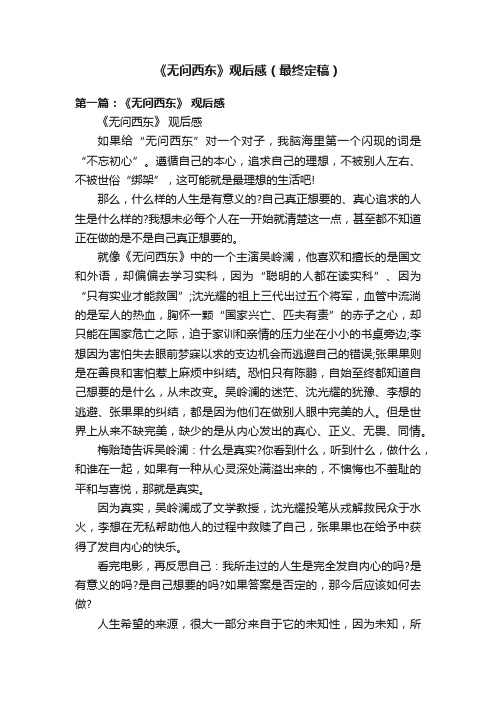 《无问西东》观后感（最终定稿）

第一篇：《无问西东》 观后感

《无问西东》 观后感

如果给“无问西东”对一个对子，我脑海里第一个闪现的词是“不忘初心”。遵循自己的本心，追求自己的理想，不被别人左右、不被世俗“绑架”，这可能就是最理想的生活吧!

那么，什么样的人生是有意义的?自己真正想要的、真心追求的人生是什么样的?我想未必每个人在一开始就清楚这一点，甚至都不知道正在做的是不是自己真正想要的。

就像《无问西东》中的一个主演吴岭澜，他喜欢和擅长的是国文和外语，却偏偏去学习实科，因为“聪明的人都在读实科”、因为“只有实业才能救国”;沈光耀的祖上三代出过五个将军，血管中流淌的是军人的热血，胸怀一颗“国家兴亡、匹夫有责”的赤子之心，却只能在国家危亡之际，迫于家训和亲情的压力坐在小小的书桌旁边;李想因为害怕失去眼前梦寐以求的支边机会而逃避自己的错误;张果果则是在善良和害怕惹上麻烦中纠结。恐怕只有陈鹏，自始至终都知道自己想要的是什么，从未改变。吴岭澜的迷茫、沈光耀的犹豫、李想的逃避、张果果的纠结，都是因为他们在做别人眼中完美的人。但是世界上从来不缺完美，缺少的是从内心发出的真心、正义、无畏、同情。

梅贻琦告诉吴岭澜：什么是真实?你看到什么，听到什么，做什么，和谁在一起，如果有一种从心灵深处满溢出来的，不懊悔也不羞耻的平和与喜悦，那就是真实。

因为真实，吴岭澜成了文学教授，沈光耀投笔从戎解救民众于水火，李想在无私帮助他人的过程中救赎了自己，张果果也在给予中获得了发自内心的快乐。

看完电影，再反思自己：我所走过的人生是完全发自内心的吗?是有意义的吗?是自己想要的吗?如果答案是否定的，那今后应该如何去做?

人生希望的来源，很大一部分来自于它的未知性，因为未知，所